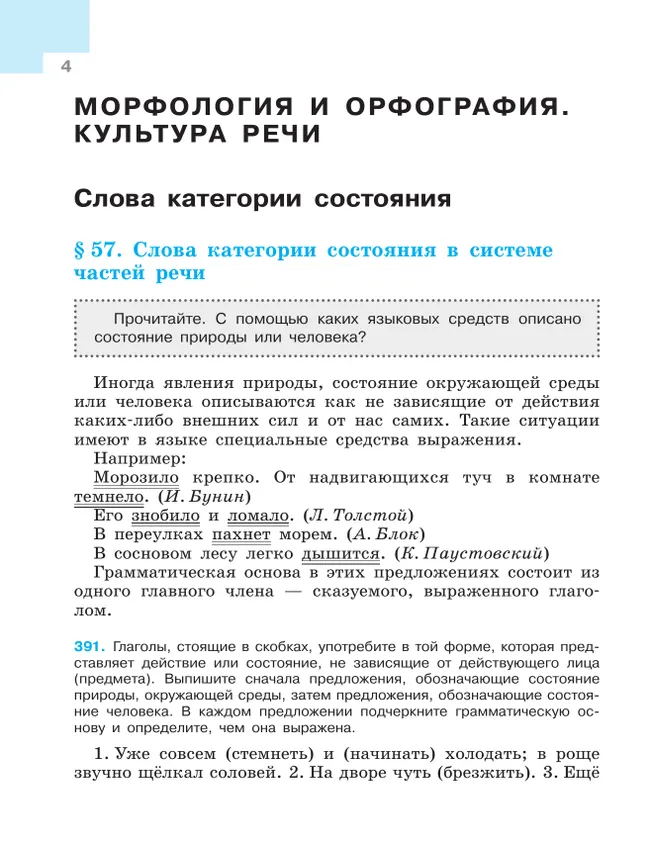 4

МОРФОЛОГИЯ И ОРФОГРАФИЯ. КУЛЬТУРА РЕЧИ

Слова категории состояния

§ 57. Слова категории состояния в системе частей речи

Прочитайте. С помощью каких языковых средств описано состояние природы или человека?

Иногда явления природы, состояние окружающей среды или человека описываются как не зависящие от действия каких-либо внешних сил и от нас самих. Такие ситуации имеют в языке специальные средства выражения.

Например:

Морозило крепко. От надвигающихся туч в комнате темнело. (И. Бунин)

Его знобило и ломало. (Л. Толстой)

В переулках пахнет морем. (А. Блок)

В сосновом лесу легко дышится. (К. Паустовский)

Грамматическая основа в этих предложениях состоит из одного главного члена — сказуемого, выраженного глаголом.

391. Глаголы, стоящие в скобках, употребите в той форме, которая представляет действие или состояние, не зависящие от действующего лица (предмета). Выпишите сначала предложения, обозначающие состояние природы, окружающей среды, затем предложения, обозначающие состояние человека. В каждом предложении подчеркните грамматическую основу и определите, чем она выражена.

1. Уже совсем (стемнеть) и (начинать) холодать; в роще звучно щёлкал соловей. 2. На дворе чуть (брезжить). 3. Ещё